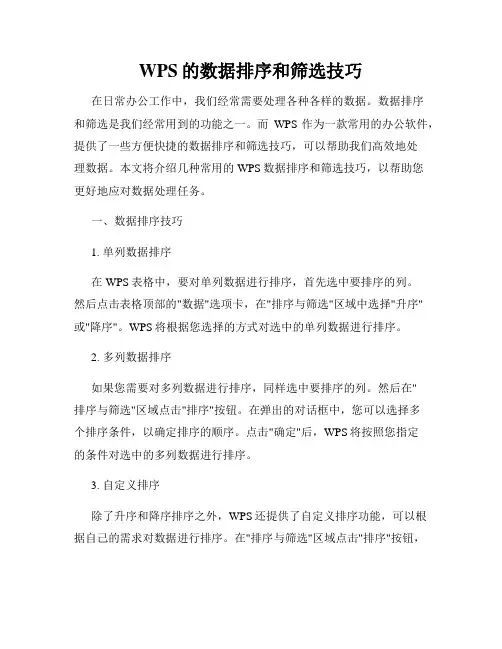 WPS 的数据排序和筛选技巧

在日常办公工作中，我们经常需要处理各种各样的数据。数据排序和筛选是我们经常用到的功能之一。而 WPS 作为一款常用的办公软件，提供了一些方便快捷的数据排序和筛选技巧，可以帮助我们高效地处理数据。本文将介绍几种常用的 WPS 数据排序和筛选技巧，以帮助您更好地应对数据处理任务。

一、数据排序技巧

1. 单列数据排序

在 WPS 表格中，要对单列数据进行排序，首先选中要排序的列。然后点击表格顶部的"数据"选项卡，在"排序与筛选"区域中选择"升序"或"降序"。WPS 将根据您选择的方式对选中的单列数据进行排序。

2. 多列数据排序

如果您需要对多列数据进行排序，同样选中要排序的列。然后在"排序与筛选"区域点击"排序"按钮。在弹出的对话框中，您可以选择多个排序条件，以确定排序的顺序。点击"确定"后，WPS 将按照您指定的条件对选中的多列数据进行排序。

3. 自定义排序

除了升序和降序排序之外，WPS 还提供了自定义排序功能，可以根据自己的需求对数据进行排序。在"排序与筛选"区域点击"排序"按钮，